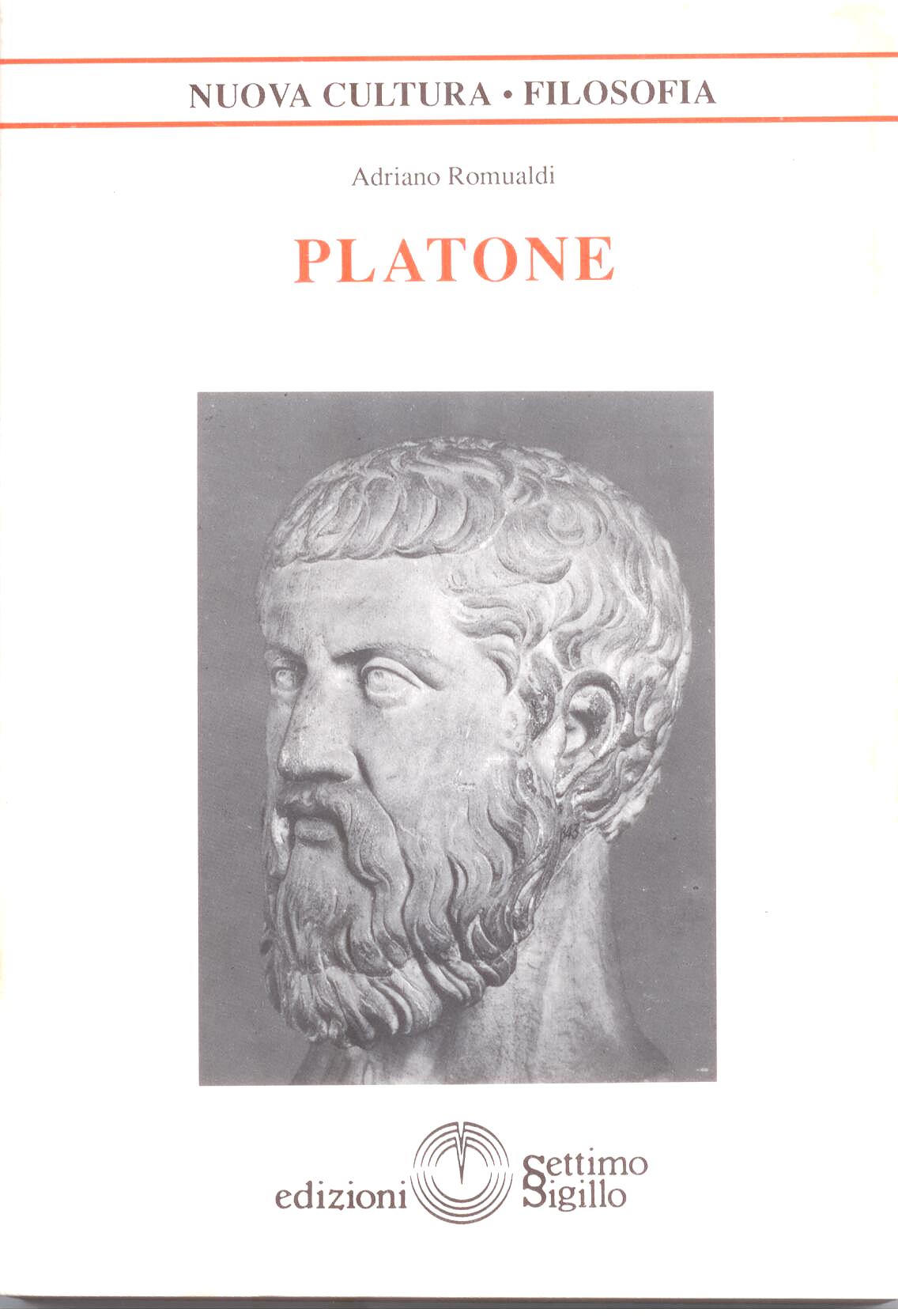 NUOVA CULTURA • FILOSOFIA

Adriano Romualdi

PLATONE

edizioni Settimo Sigillo